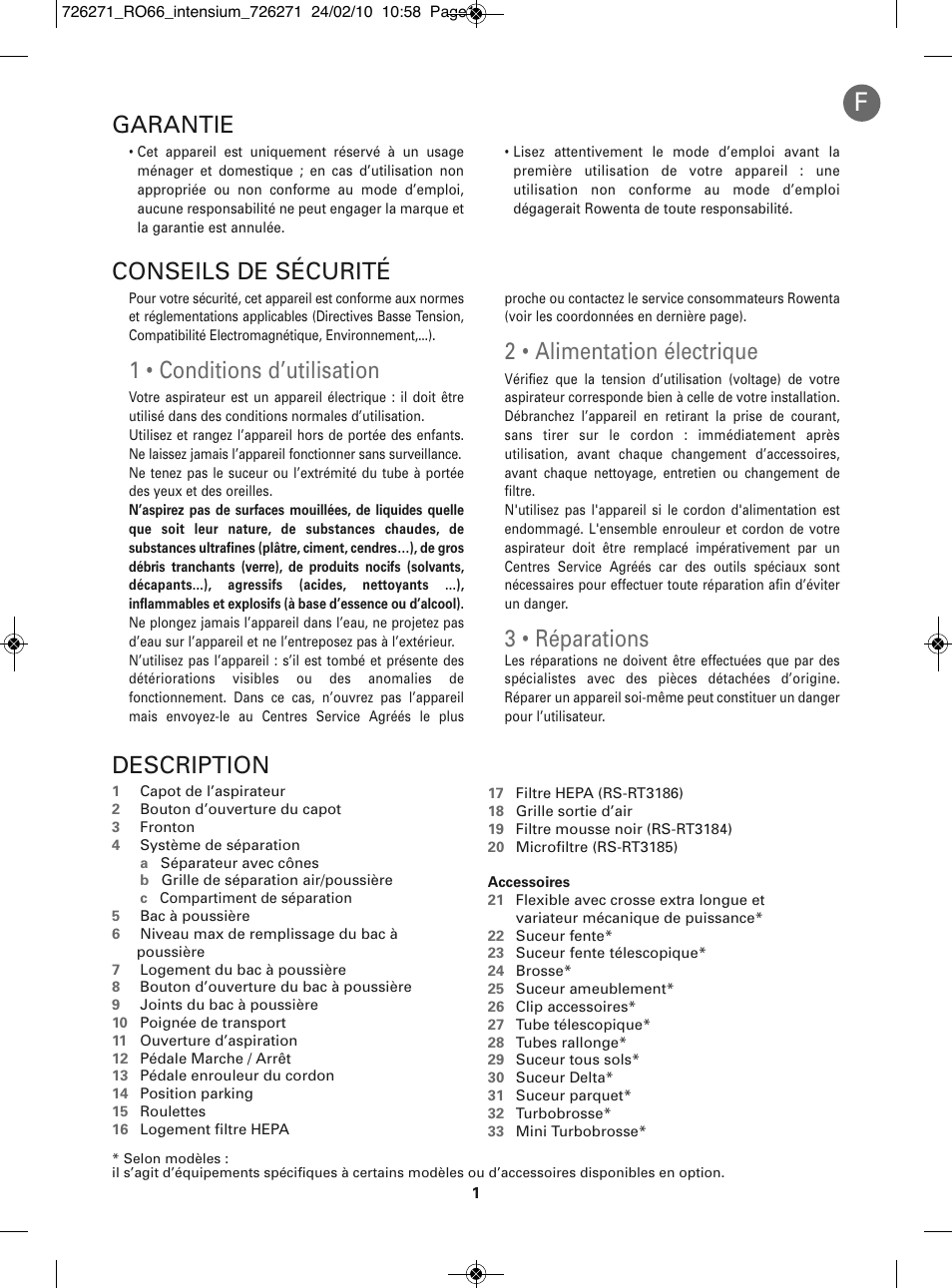 726271_RO66_intensium_726271 24/02/10 10:58 Page1

F

GARANTIE

• Cet appareil est uniquement réservé à un usage ménager et domestique ; en cas d'utilisation non appropriée ou non conforme au mode d'emploi, aucune responsabilité ne peut engager la marque et la garantie est annulée.

• Lisez attentivement le mode d'emploi avant la première utilisation de votre appareil : une utilisation non conforme au mode d'emploi dégagerait Rowenta de toute responsabilité.

CONSEILS DE SÉCURITÉ

Pour votre sécurité, cet appareil est conforme aux normes et réglementations applicables (Directives Basse Tension, Compatibilité Electromagnétique, Environnement,...).

1 • Conditions d'utilisation

Votre aspirateur est un appareil électrique : il doit être utilisé dans des conditions normales d'utilisation.
Utilisez et rangez l'appareil hors de portée des enfants. Ne laissez jamais l'appareil fonctionner sans surveillance.
Ne tenez pas le suceur ou l'extrémité du tube à portée des yeux et des oreilles.
N'aspirez pas de surfaces mouillées, de liquides quelle que soit leur nature, de substances chaudes, de substances ultrafines (plâtre, ciment, cendres…), de gros débris tranchants (verre), de produits nocifs (solvants, décapants...), agressifs (acides, nettoyants ...), inflammables et explosifs (à base d'essence ou d'alcool).
Ne plongez jamais l'appareil dans l'eau, ne projetez pas d'eau sur l'appareil et ne l'entreposez pas à l'extérieur.
N'utilisez pas l'appareil : s'il est tombé et présente des détériorations visibles ou des anomalies de fonctionnement. Dans ce cas, n'ouvrez pas l'appareil mais envoyez-le au Centres Service Agréés le plus proche ou contactez le service consommateurs Rowenta (voir les coordonnées en dernière page).

2 • Alimentation électrique

Vérifiez que la tension d'utilisation (voltage) de votre aspirateur corresponde bien à celle de votre installation. Débranchez l'appareil en retirant la prise de courant, sans tirer sur le cordon : immédiatement après utilisation, avant chaque changement d'accessoires, avant chaque nettoyage, entretien ou changement de filtre.
N'utilisez pas l'appareil si le cordon d'alimentation est endommagé. L'ensemble enrouleur et cordon de votre aspirateur doit être remplacé impérativement par un Centres Service Agréés car des outils spéciaux sont nécessaires pour effectuer toute réparation afin d'éviter un danger.

3 • Réparations

Les réparations ne doivent être effectuées que par des spécialistes avec des pièces détachées d'origine. Réparer un appareil soi-même peut constituer un danger pour l'utilisateur.

DESCRIPTION

1 Capot de l'aspirateur
2 Bouton d'ouverture du capot
3 Fronton
4 Système de séparation
a Séparateur avec cônes
b Grille de séparation air/poussière
c Compartiment de séparation
5 Bac à poussière
6 Niveau max de remplissage du bac à poussière
7 Logement du bac à poussière
8 Bouton d'ouverture du bac à poussière
9 Joints du bac à poussière
10 Poignée de transport
11 Ouverture d'aspiration
12 Pédale Marche / Arrêt
13 Pédale enrouleur du cordon
14 Position parking
15 Roulettes
16 Logement filtre HEPA
17 Filtre HEPA (RS-RT3186)
18 Grille sortie d'air
19 Filtre mousse noir (RS-RT3184)
20 Microfiltre (RS-RT3185)

Accessoires
21 Flexible avec crosse extra longue et variateur mécanique de puissance*
22 Suceur fente*
23 Suceur fente télescopique*
24 Brosse*
25 Suceur ameublement*
26 Clip accessoires*
27 Tube télescopique*
28 Tubes rallonge*
29 Suceur tous sols*
30 Suceur Delta*
31 Suceur parquet*
32 Turbobrosse*
33 Mini Turbobrosse*

* Selon modèles :
il s'agit d'équipements spécifiques à certains modèles ou d'accessoires disponibles en option.

1